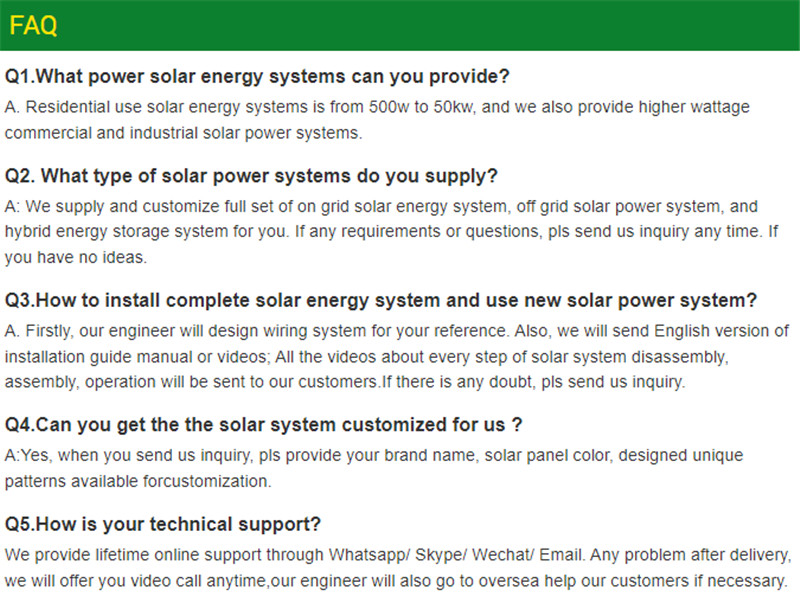 FAQ

Q1.What power solar energy systems can you provide?

A. Residential use solar energy systems is from 500w to 50kw, and we also provide higher wattage commercial and industrial solar power systems.

Q2. What type of solar power systems do you supply?

A: We supply and customize full set of on grid solar energy system, off grid solar power system, and hybrid energy storage system for you. If any requirements or questions, pls send us inquiry any time. If you have no ideas.

Q3.How to install complete solar energy system and use new solar power system?

A. Firstly, our engineer will design wiring system for your reference. Also, we will send English version of installation guide manual or videos; All the videos about every step of solar system disassembly, assembly, operation will be sent to our customers.If there is any doubt, pls send us inquiry.

Q4.Can you get the the solar system customized for us ?

A:Yes, when you send us inquiry, pls provide your brand name, solar panel color, designed unique patterns available forcustomization.

Q5.How is your technical support?

We provide lifetime online support through Whatsapp/ Skype/ Wechat/ Email. Any problem after delivery, we will offer you video call anytime,our engineer will also go to oversea help our customers if necessary.